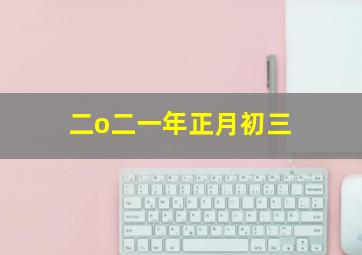 二o二一年正月初三